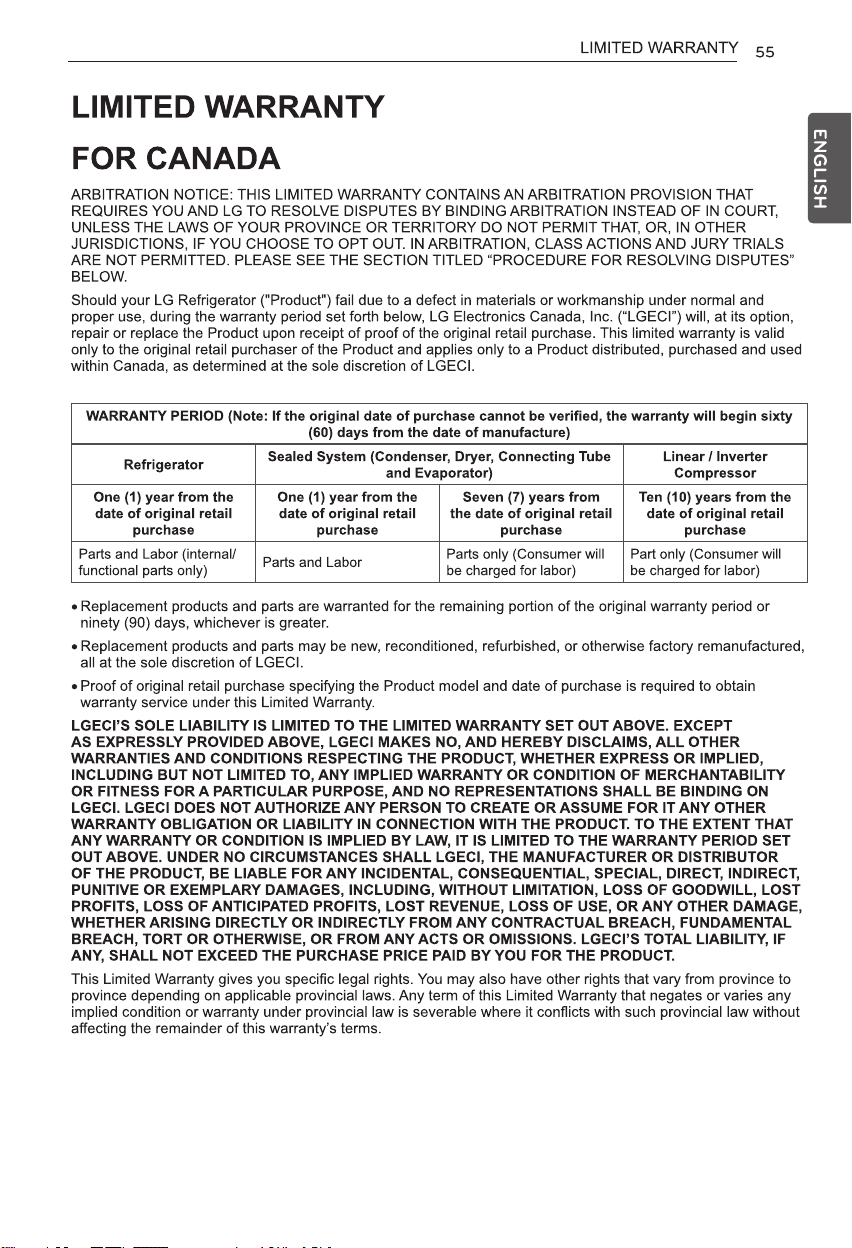 LIMITED WARRANTY 55

ENGLISH

LIMITED WARRANTY FOR CANADA

ARBITRATION NOTICE: THIS LIMITED WARRANTY CONTAINS AN ARBITRATION PROVISION THAT REQUIRES YOU AND LG TO RESOLVE DISPUTES BY BINDING ARBITRATION INSTEAD OF IN COURT, UNLESS THE LAWS OF YOUR PROVINCE OR TERRITORY DO NOT PERMIT THAT, OR, IN OTHER JURISDICTIONS, IF YOU CHOOSE TO OPT OUT. IN ARBITRATION, CLASS ACTIONS AND JURY TRIALS ARE NOT PERMITTED. PLEASE SEE THE SECTION TITLED "PROCEDURE FOR RESOLVING DISPUTES" BELOW.

Should your LG Refrigerator ("Product") fail due to a defect in materials or workmanship under normal and proper use, during the warranty period set forth below, LG Electronics Canada, Inc. ("LGECI") will, at its option, repair or replace the Product upon receipt of proof of the original retail purchase. This limited warranty is valid only to the original retail purchaser of the Product and applies only to a Product distributed, purchased and used within Canada, as determined at the sole discretion of LGECI.

| WARRANTY PERIOD (Note: If the original date of purchase cannot be verified, the warranty will begin sixty (60) days from the date of manufacture) | | | |
|---|---|---|---|
| Refrigerator | Sealed System (Condenser, Dryer, Connecting Tube and Evaporator) | | Linear / Inverter Compressor |
| One (1) year from the date of original retail purchase | One (1) year from the date of original retail purchase | Seven (7) years from the date of original retail purchase | Ten (10) years from the date of original retail purchase |
| Parts and Labor (internal/ functional parts only) | Parts and Labor | Parts only (Consumer will be charged for labor) | Part only (Consumer will be charged for labor) |

• Replacement products and parts are warranted for the remaining portion of the original warranty period or ninety (90) days, whichever is greater.

• Replacement products and parts may be new, reconditioned, refurbished, or otherwise factory remanufactured, all at the sole discretion of LGECI.

• Proof of original retail purchase specifying the Product model and date of purchase is required to obtain warranty service under this Limited Warranty.

LGECI'S SOLE LIABILITY IS LIMITED TO THE LIMITED WARRANTY SET OUT ABOVE. EXCEPT AS EXPRESSLY PROVIDED ABOVE, LGECI MAKES NO, AND HEREBY DISCLAIMS, ALL OTHER WARRANTIES AND CONDITIONS RESPECTING THE PRODUCT, WHETHER EXPRESS OR IMPLIED, INCLUDING BUT NOT LIMITED TO, ANY IMPLIED WARRANTY OR CONDITION OF MERCHANTABILITY OR FITNESS FOR A PARTICULAR PURPOSE, AND NO REPRESENTATIONS SHALL BE BINDING ON LGECI. LGECI DOES NOT AUTHORIZE ANY PERSON TO CREATE OR ASSUME FOR IT ANY OTHER WARRANTY OBLIGATION OR LIABILITY IN CONNECTION WITH THE PRODUCT. TO THE EXTENT THAT ANY WARRANTY OR CONDITION IS IMPLIED BY LAW, IT IS LIMITED TO THE WARRANTY PERIOD SET OUT ABOVE. UNDER NO CIRCUMSTANCES SHALL LGECI, THE MANUFACTURER OR DISTRIBUTOR OF THE PRODUCT, BE LIABLE FOR ANY INCIDENTAL, CONSEQUENTIAL, SPECIAL, DIRECT, INDIRECT, PUNITIVE OR EXEMPLARY DAMAGES, INCLUDING, WITHOUT LIMITATION, LOSS OF GOODWILL, LOST PROFITS, LOSS OF ANTICIPATED PROFITS, LOST REVENUE, LOSS OF USE, OR ANY OTHER DAMAGE, WHETHER ARISING DIRECTLY OR INDIRECTLY FROM ANY CONTRACTUAL BREACH, FUNDAMENTAL BREACH, TORT OR OTHERWISE, OR FROM ANY ACTS OR OMISSIONS. LGECI'S TOTAL LIABILITY, IF ANY, SHALL NOT EXCEED THE PURCHASE PRICE PAID BY YOU FOR THE PRODUCT.

This Limited Warranty gives you specific legal rights. You may also have other rights that vary from province to province depending on applicable provincial laws. Any term of this Limited Warranty that negates or varies any implied condition or warranty under provincial law is severable where it conflicts with such provincial law without affecting the remainder of this warranty's terms.